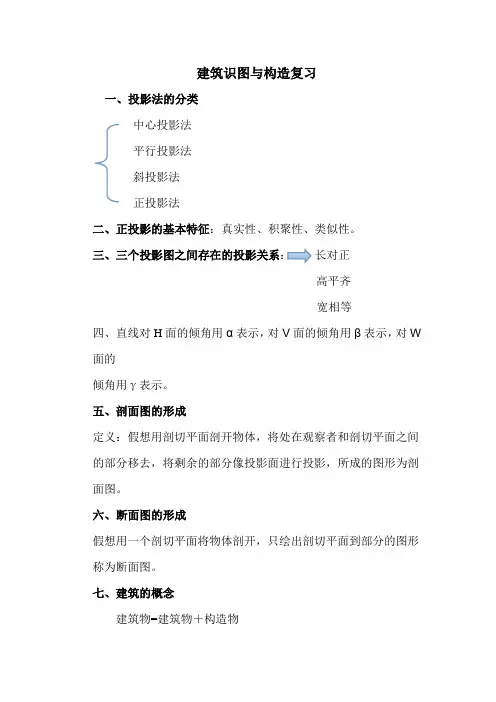 建筑识图与构造复习

一、投影法的分类

中心投影法

平行投影法

斜投影法

正投影法

二、正投影的基本特征：真实性、积聚性、类似性。

三、三个投影图之间存在的投影关系：长对正

高平齐

宽相等

四、直线对 H 面的倾角用 α 表示，对 V 面的倾角用 β 表示，对 W 面的

倾角用 γ 表示。

五、剖面图的形成

定义：假想用剖切平面剖开物体，将处在观察者和剖切平面之间的部分移去，将剩余的部分像投影面进行投影，所成的图形为剖面图。

六、断面图的形成

假想用一个剖切平面将物体剖开，只绘出剖切平面到部分的图形称为断面图。

七、建筑的概念

建筑物=建筑物＋构造物